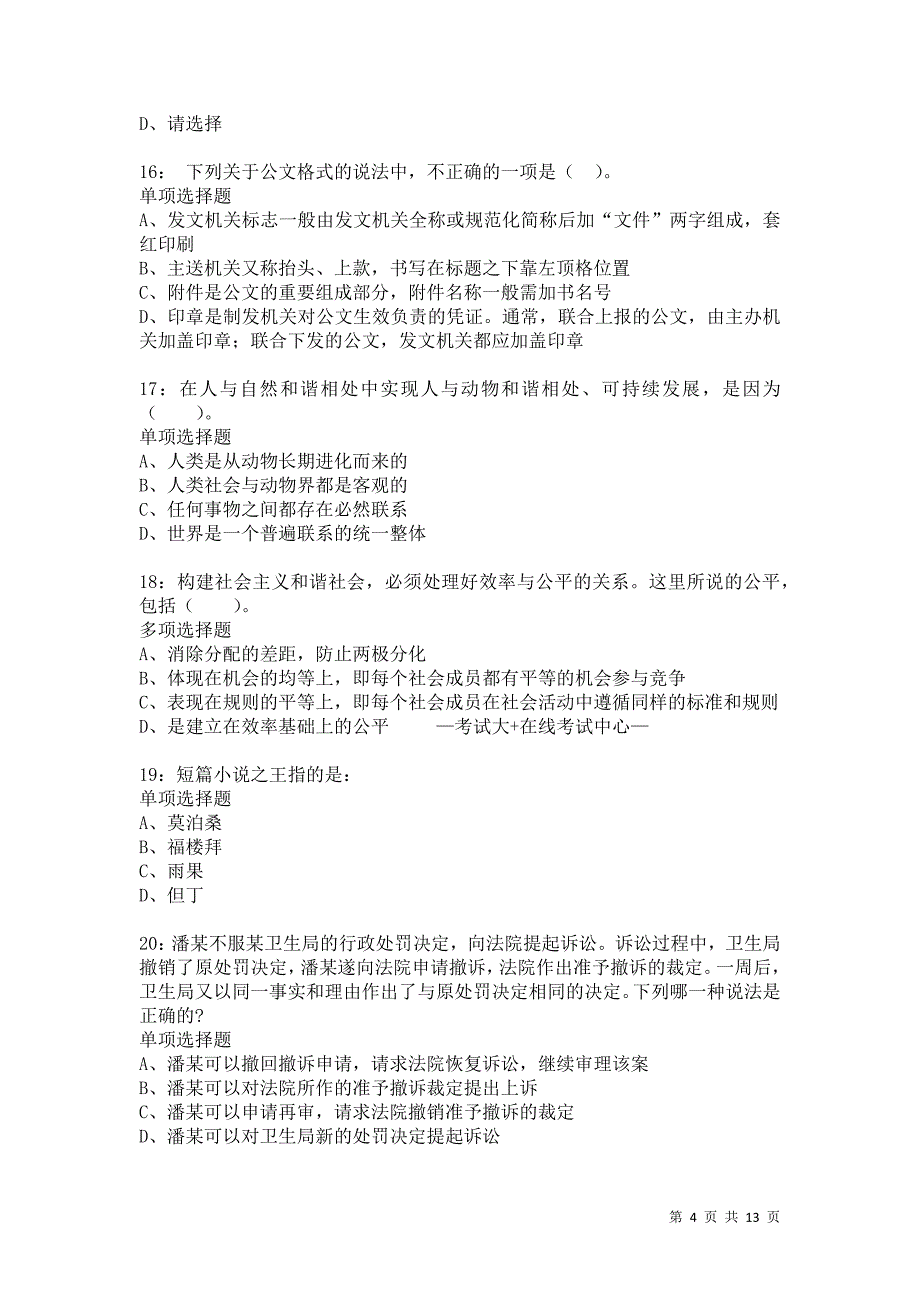 D、请选择

16： 下列关于公文格式的说法中，不正确的一项是（ ）。
单项选择题
A、发文机关标志一般由发文机关全称或规范化简称后加“文件”两字组成，套红印刷
B、主送机关又称抬头、上款，书写在标题之下靠左顶格位置
C、附件是公文的重要组成部分，附件名称一般需加书名号
D、印章是制发机关对公文生效负责的凭证。通常，联合上报的公文，由主办机关加盖印章；联合下发的公文，发文机关都应加盖印章

17：在人与自然和谐相处中实现人与动物和谐相处、可持续发展，是因为（ ）。
单项选择题
A、人类是从动物长期进化而来的
B、人类社会与动物界都是客观的
C、任何事物之间都存在必然联系
D、世界是一个普遍联系的统一整体

18：构建社会主义和谐社会，必须处理好效率与公平的关系。这里所说的公平，包括（ ）。
多项选择题
A、消除分配的差距，防止两极分化
B、体现在机会的均等上，即每个社会成员都有平等的机会参与竞争
C、表现在规则的平等上，即每个社会成员在社会活动中遵循同样的标准和规则
D、是建立在效率基础上的公平 —考试大+在线考试中心—

19：短篇小说之王指的是：
单项选择题
A、莫泊桑
B、福楼拜
C、雨果
D、但丁

20：潘某不服某卫生局的行政处罚决定，向法院提起诉讼。诉讼过程中，卫生局撤销了原处罚决定，潘某遂向法院申请撤诉，法院作出准予撤诉的裁定。一周后，卫生局又以同一事实和理由作出了与原处罚决定相同的决定。下列哪一种说法是正确的?
单项选择题
A、潘某可以撤回撤诉申请，请求法院恢复诉讼，继续审理该案
B、潘某可以对法院所作的准予撤诉裁定提出上诉
C、潘某可以申请再审，请求法院撤销准予撤诉的裁定
D、潘某可以对卫生局新的处罚决定提起诉讼

第 4 页 共 13 页